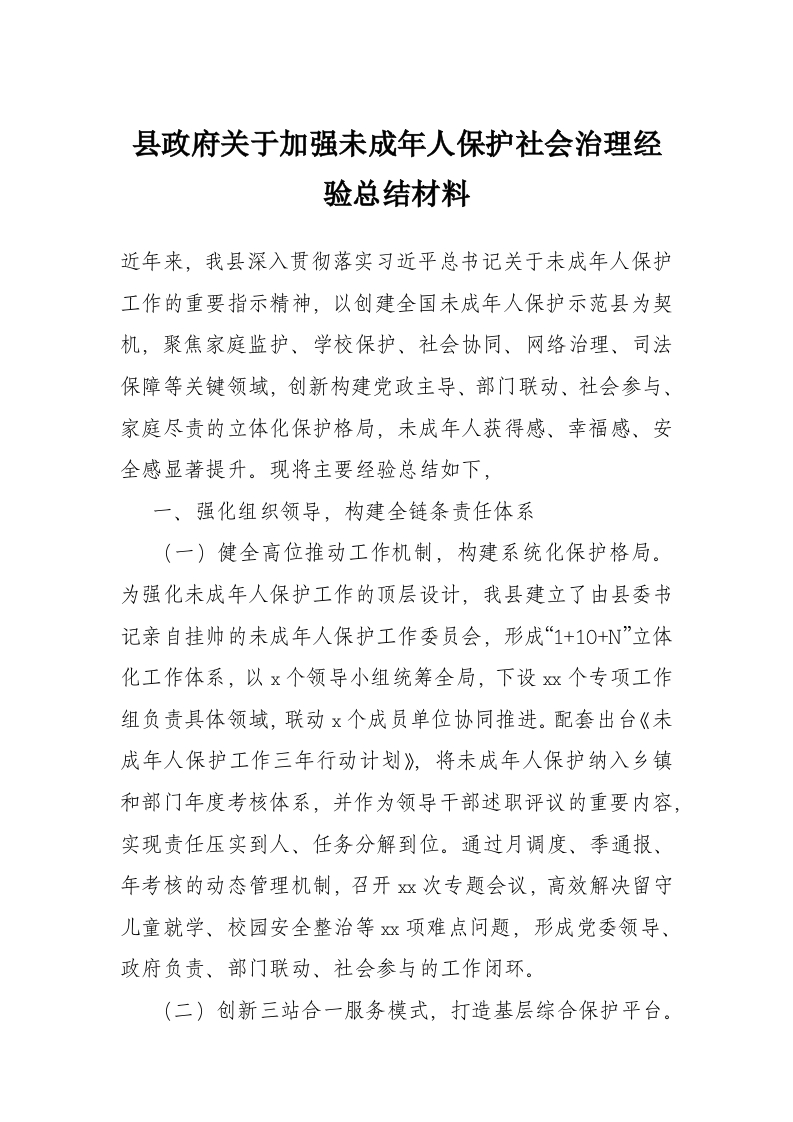 县政府关于加强未成年人保护社会治理经验总结材料

近年来，我县深入贯彻落实习近平总书记关于未成年人保护工作的重要指示精神，以创建全国未成年人保护示范县为契机，聚焦家庭监护、学校保护、社会协同、网络治理、司法保障等关键领域，创新构建党政主导、部门联动、社会参与、家庭尽责的立体化保护格局，未成年人获得感、幸福感、安全感显著提升。现将主要经验总结如下，

一、强化组织领导，构建全链条责任体系

（一）健全高位推动工作机制，构建系统化保护格局。为强化未成年人保护工作的顶层设计，我县建立了由县委书记亲自挂帅的未成年人保护工作委员会，形成“1+10+N”立体化工作体系，以x个领导小组统筹全局，下设xx个专项工作组负责具体领域，联动x个成员单位协同推进。配套出台《未成年人保护工作三年行动计划》，将未成年人保护纳入乡镇和部门年度考核体系，并作为领导干部述职评议的重要内容，实现责任压实到人、任务分解到位。通过月调度、季通报、年考核的动态管理机制，召开xx次专题会议，高效解决留守儿童就学、校园安全整治等xx项难点问题，形成党委领导、政府负责、部门联动、社会参与的工作闭环。

（二）创新三站合一服务模式，打造基层综合保护平台。